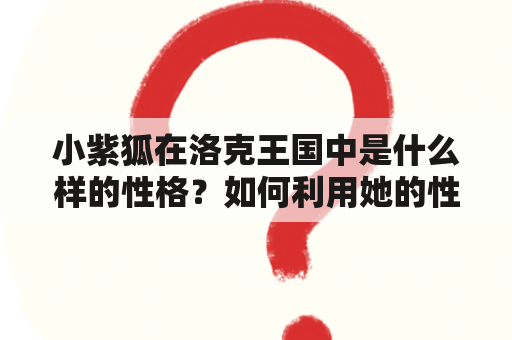 小紫狐在洛克王国中是什么样的性格？如何利用她的性